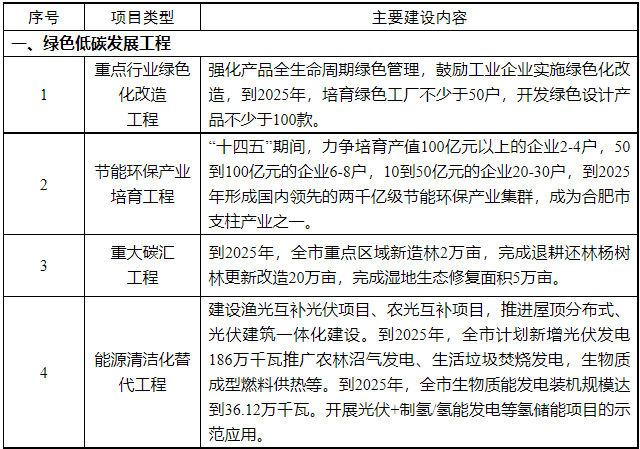 | 序号 | 项目类型 | 主要建设内容 |
|---|---|---|
| 一、绿色低碳发展工程 | | |
| 1 | 重点行业绿色化改造工程 | 强化产品全生命周期绿色管理，鼓励工业企业实施绿色化改造，到2025年，培育绿色工厂不少于50户，开发绿色设计产品不少于100款。 |
| 2 | 节能环保产业培育工程 | “十四五”期间，力争培育产值100亿元以上的企业2-4户，50到100亿元的企业6-8户，10到50亿元的企业20-30户，到2025年形成国内领先的两千亿级节能环保产业集群，成为合肥市支柱产业之一。 |
| 3 | 重大碳汇工程 | 到2025年，全市重点区域新造林2万亩，完成退耕还林杨树林更新改造20万亩，完成湿地生态修复面积5万亩。 |
| 4 | 能源清洁化替代工程 | 建设渔光互补光伏项目、农光互补项目，推进屋顶分布式、光伏建筑一体化建设。到2025年，全市计划新增光伏发电186万千瓦推广农林沼气发电、生活垃圾焚烧发电，生物质成型燃料供热等。到2025年，全市生物质能发电装机规模达到36.12万千瓦。开展光伏+制氢/氢能发电等氢储能项目的示范应用。 |